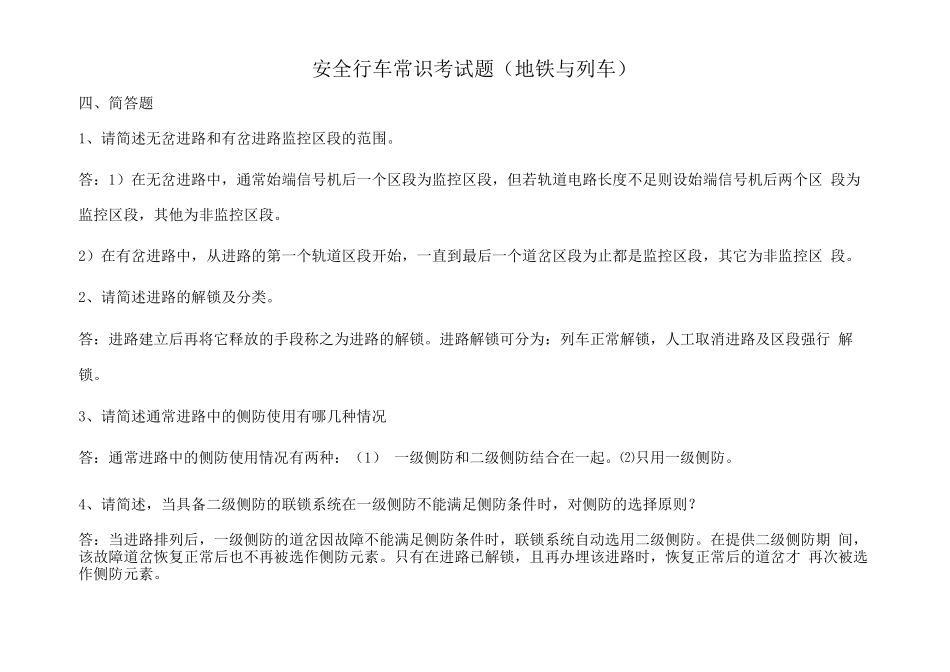 安全行车常识考试题（地铁与列车）

四、简答题

1、请简述无岔进路和有岔进路监控区段的范围。

答：1）在无岔进路中，通常始端信号机后一个区段为监控区段，但若轨道电路长度不足则设始端信号机后两个区 段为监控区段，其他为非监控区段。

2）在有岔进路中，从进路的第一个轨道区段开始，一直到最后一个道岔区段为止都是监控区段，其它为非监控区 段。

2、请简述进路的解锁及分类。

答：进路建立后再将它释放的手段称之为进路的解锁。进路解锁可分为：列车正常解锁，人工取消进路及区段强行 解锁。

3、请简述通常进路中的侧防使用有哪几种情况

答：通常进路中的侧防使用情况有两种：（1） 一级侧防和二级侧防结合在一起。⑵只用一级侧防。

4、请简述，当具备二级侧防的联锁系统在一级侧防不能满足侧防条件时，对侧防的选择原则？

答：当进路排列后，一级侧防的道岔因故障不能满足侧防条件时，联锁系统自动选用二级侧防。在提供二级侧防期 间，该故障道岔恢复正常后也不再被选作侧防元素。只有在进路已解锁，且再办理该进路时，恢复正常后的道岔才 再次被选作侧防元素。